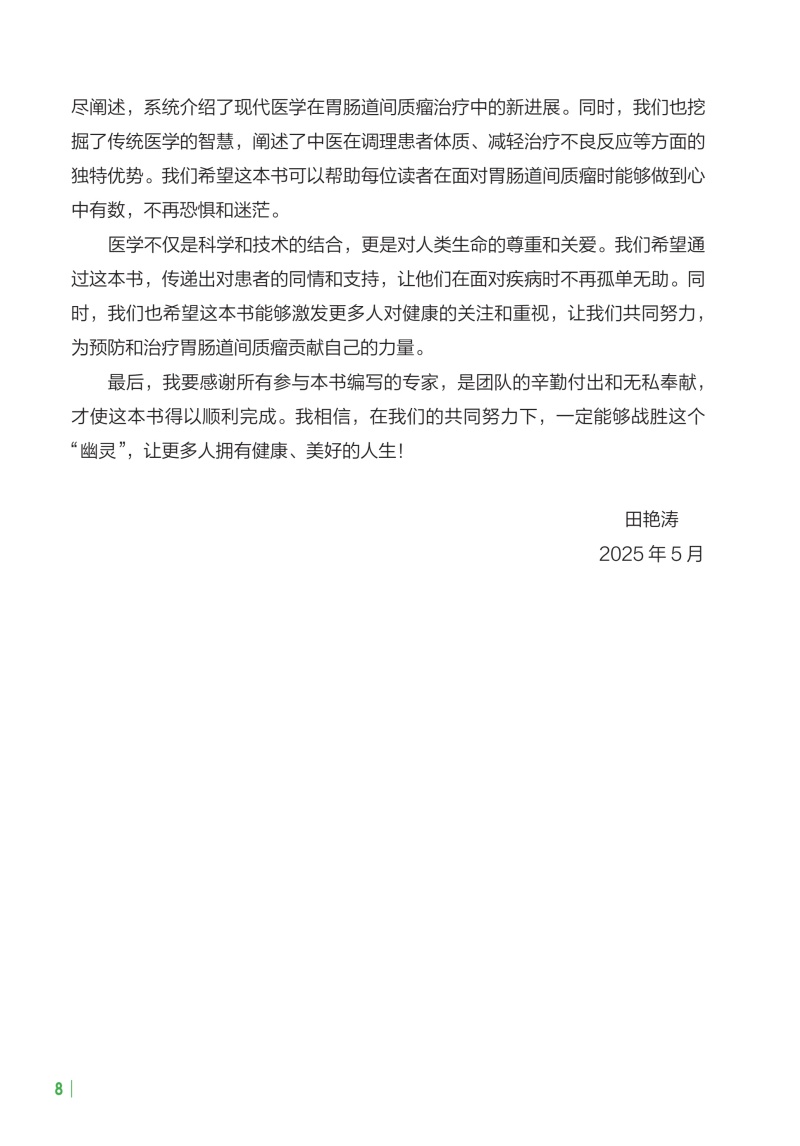 尽阐述，系统介绍了现代医学在胃肠道间质瘤治疗中的新进展。同时，我们也挖掘了传统医学的智慧，阐述了中医在调理患者体质、减轻治疗不良反应等方面的独特优势。我们希望这本书可以帮助每位读者在面对胃肠道间质瘤时能够做到心中有数，不再恐惧和迷茫。

医学不仅是科学和技术的结合，更是对人类生命的尊重和关爱。我们希望通过这本书，传递出对患者的同情和支持，让他们在面对疾病时不再孤单无助。同时，我们也希望这本书能够激发更多人对健康的关注和重视，让我们共同努力，为预防和治疗胃肠道间质瘤贡献自己的力量。

最后，我要感谢所有参与本书编写的专家，是团队的辛勤付出和无私奉献，才使这本书得以顺利完成。我相信，在我们的共同努力下，一定能够战胜这个“幽灵”，让更多人拥有健康、美好的人生！

田艳涛
2025 年 5 月

8